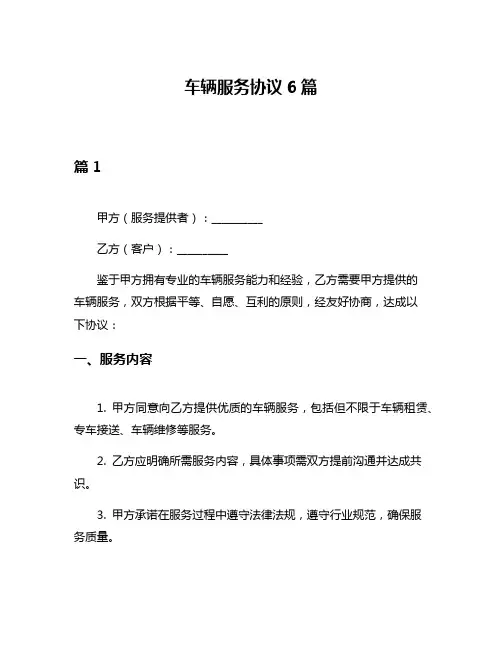 车辆服务协议 6 篇

篇 1

甲方（服务提供者）：__________

乙方（客户）：__________

鉴于甲方拥有专业的车辆服务能力和经验，乙方需要甲方提供的车辆服务，双方根据平等、自愿、互利的原则，经友好协商，达成以下协议：

一、服务内容

1. 甲方同意向乙方提供优质的车辆服务，包括但不限于车辆租赁、专车接送、车辆维修等服务。

2. 乙方应明确所需服务内容，具体事项需双方提前沟通并达成共识。

3. 甲方承诺在服务过程中遵守法律法规，遵守行业规范，确保服务质量。